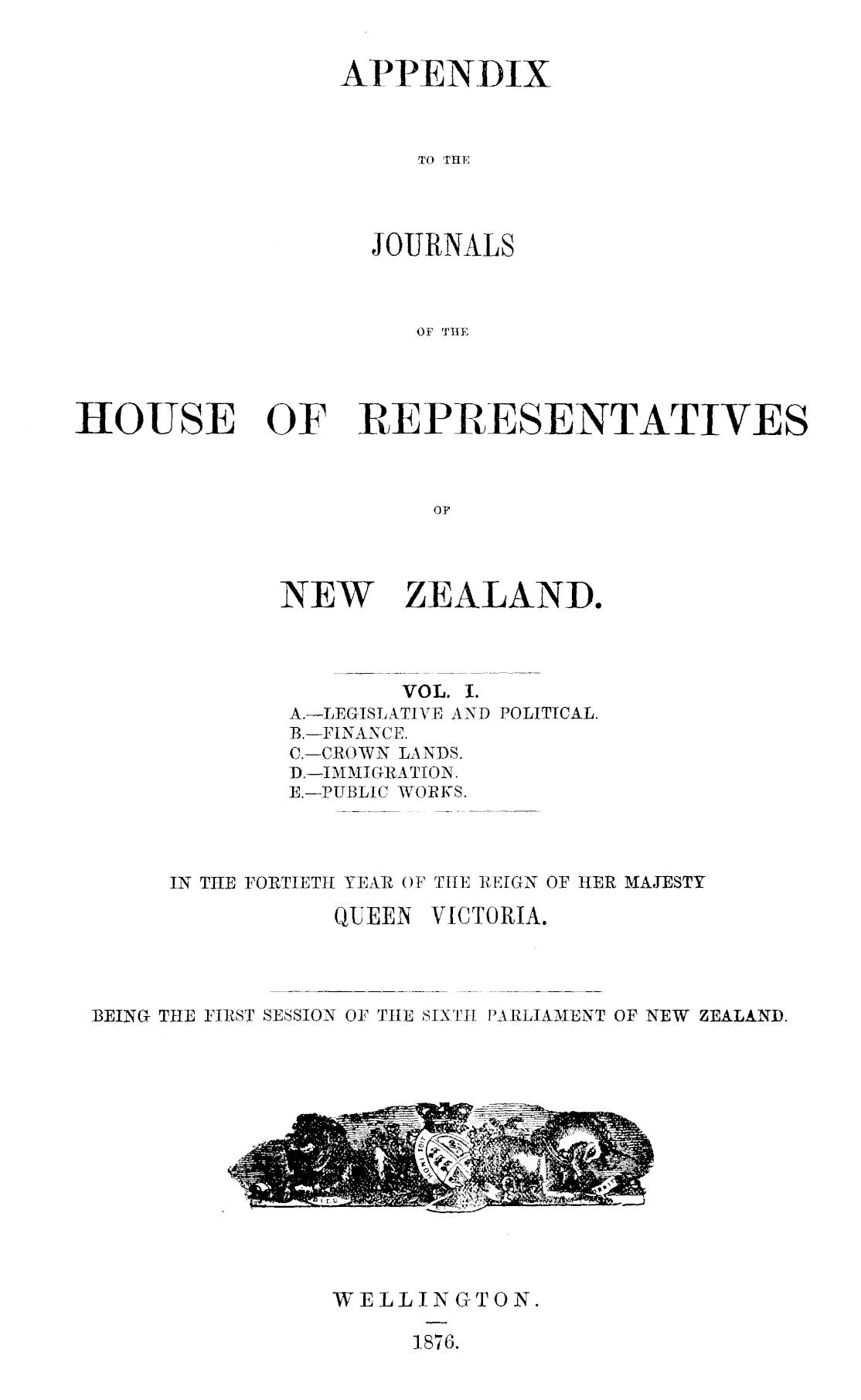 APPENDIX

TO THE

JOURNALS

OF THE

HOUSE OF REPRESENTATIVES

OF

NEW ZEALAND.

VOL. I.

A.—LEGISLATIVE AND POLITICAL.
B.—FINANCE.
C.—CROWN LANDS.
D.—IMMIGRATION.
E.—PUBLIC WORKS.

IN THE FORTIETH YEAR OF THE REIGN OF HER MAJESTY
QUEEN VICTORIA.

BEING THE FIRST SESSION OF THE SIXTH PARLIAMENT OF NEW ZEALAND.

WELLINGTON.

1876.